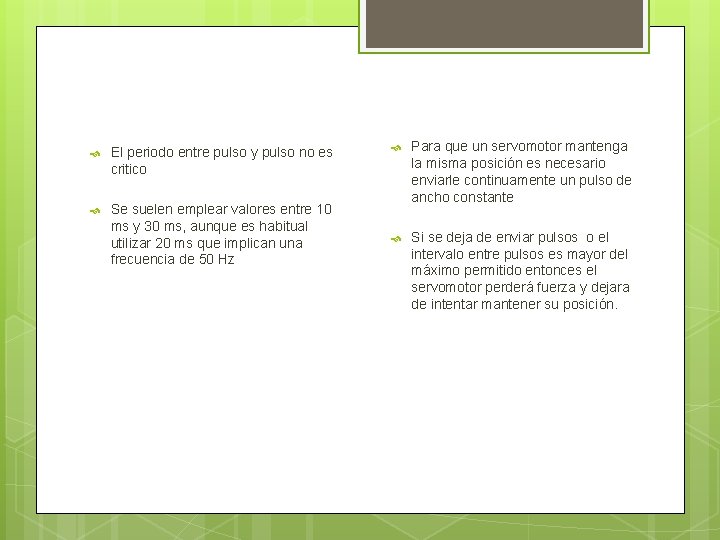 El periodo entre pulso y pulso no es critico

Se suelen emplear valores entre 10 ms y 30 ms, aunque es habitual utilizar 20 ms que implican una frecuencia de 50 Hz

Para que un servomotor mantenga la misma posición es necesario enviarle continuamente un pulso de ancho constante

Si se deja de enviar pulsos o el intervalo entre pulsos es mayor del máximo permitido entonces el servomotor perderá fuerza y dejara de intentar mantener su posición.